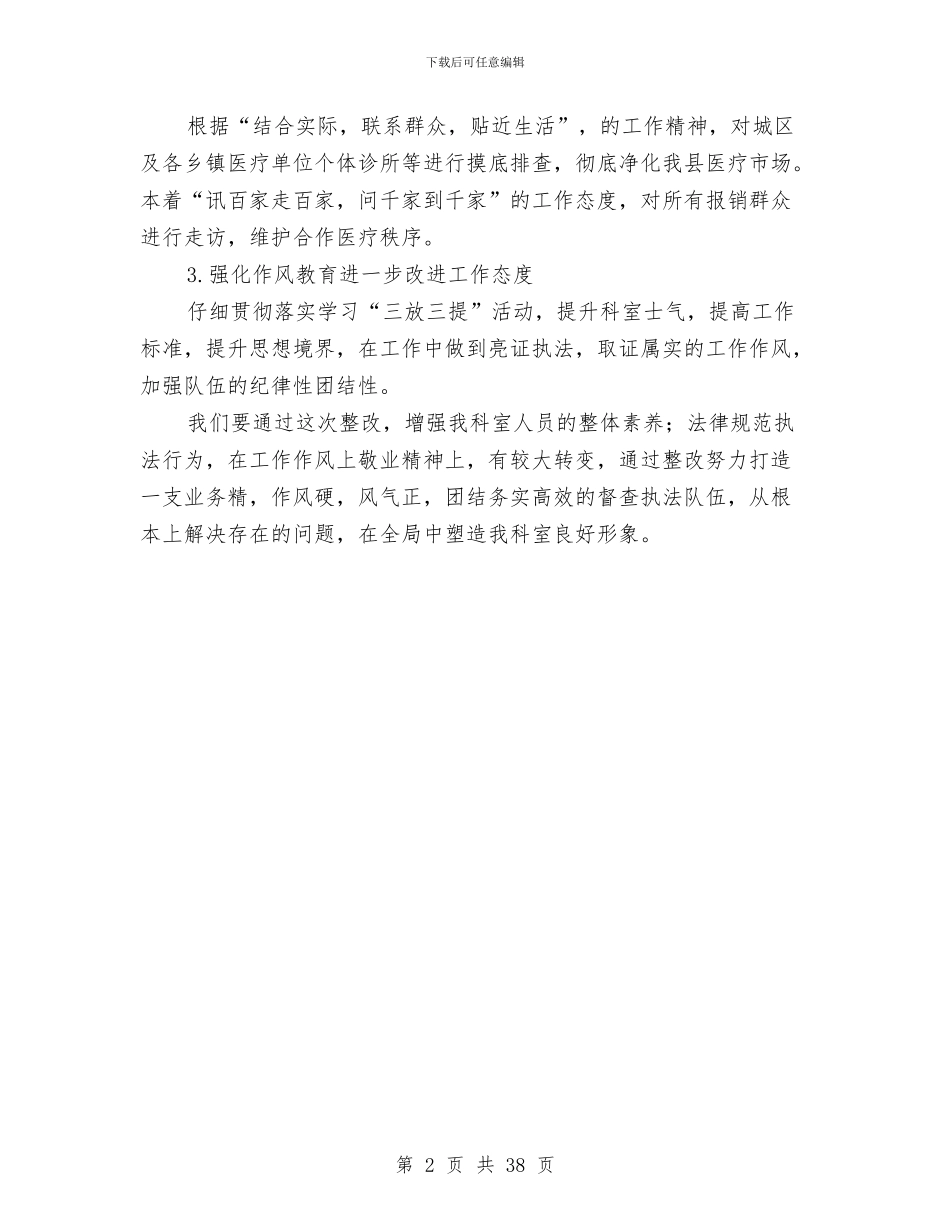 下载后可任意编辑

根据“结合实际，联系群众，贴近生活”，的工作精神，对城区及各乡镇医疗单位个体诊所等进行摸底排查，彻底净化我县医疗市场。本着“讯百家走百家，问千家到千家”的工作态度，对所有报销群众进行走访，维护合作医疗秩序。

3.强化作风教育进一步改进工作态度

仔细贯彻落实学习“三放三提”活动，提升科室士气，提高工作标准，提升思想境界，在工作中做到亮证执法，取证属实的工作作风，加强队伍的纪律性团结性。

我们要通过这次整改，增强我科室人员的整体素养；法律规范执法行为，在工作作风上敬业精神上，有较大转变，通过整改努力打造一支业务精，作风硬，风气正，团结务实高效的督查执法队伍，从根本上解决存在的问题，在全局中塑造我科室良好形象。

第 2 页 共 38 页